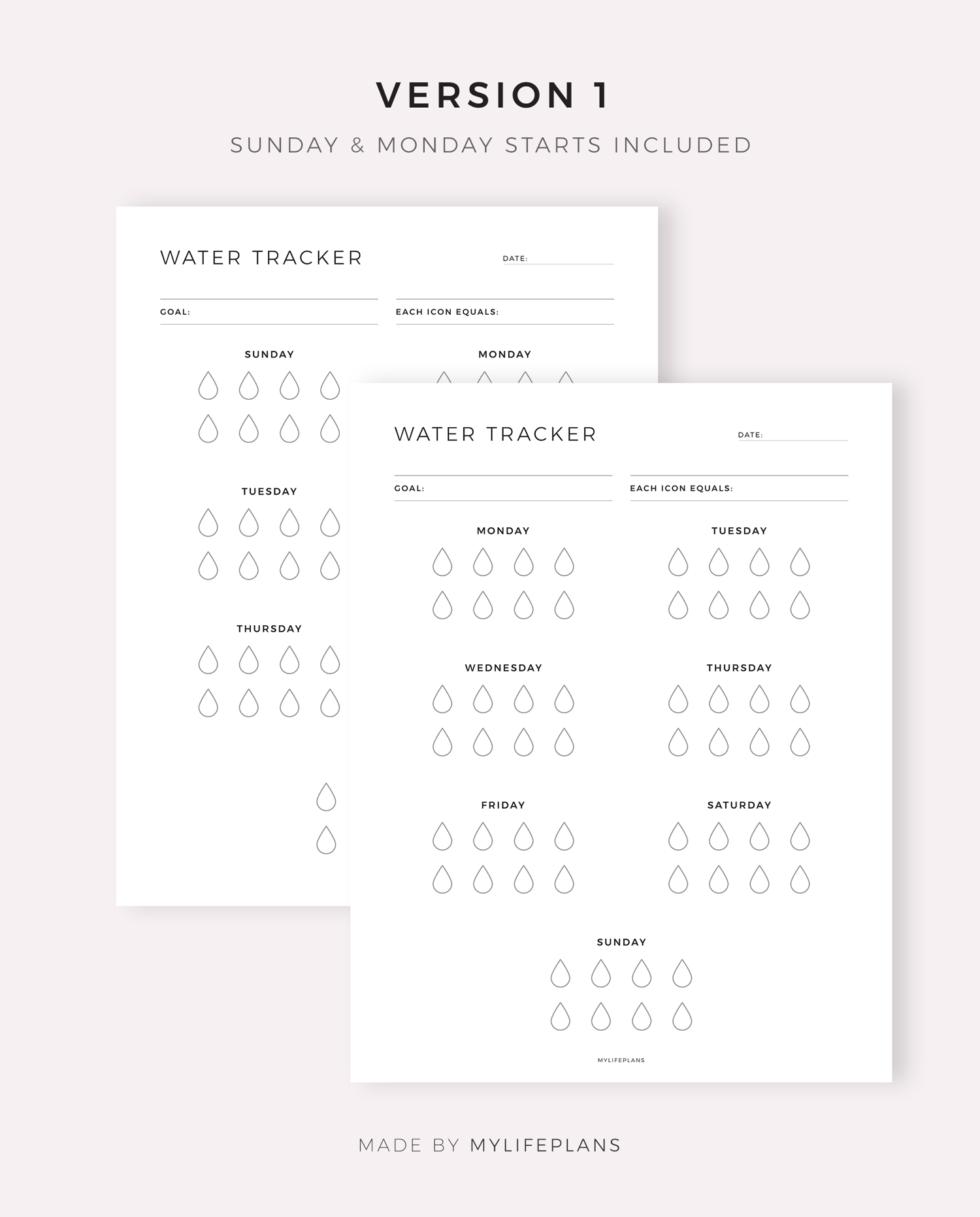 VERSION 1

SUNDAY & MONDAY STARTS INCLUDED

WATER TRACKER

DATE:

GOAL:

EACH ICON EQUALS:

SUNDAY

MONDAY

TUESDAY

THURSDAY

WATER TRACKER

DATE:

GOAL:

EACH ICON EQUALS:

MONDAY

TUESDAY

WEDNESDAY

THURSDAY

FRIDAY

SATURDAY

SUNDAY

MYLIFEPLANS

MADE BY MYLIFEPLANS